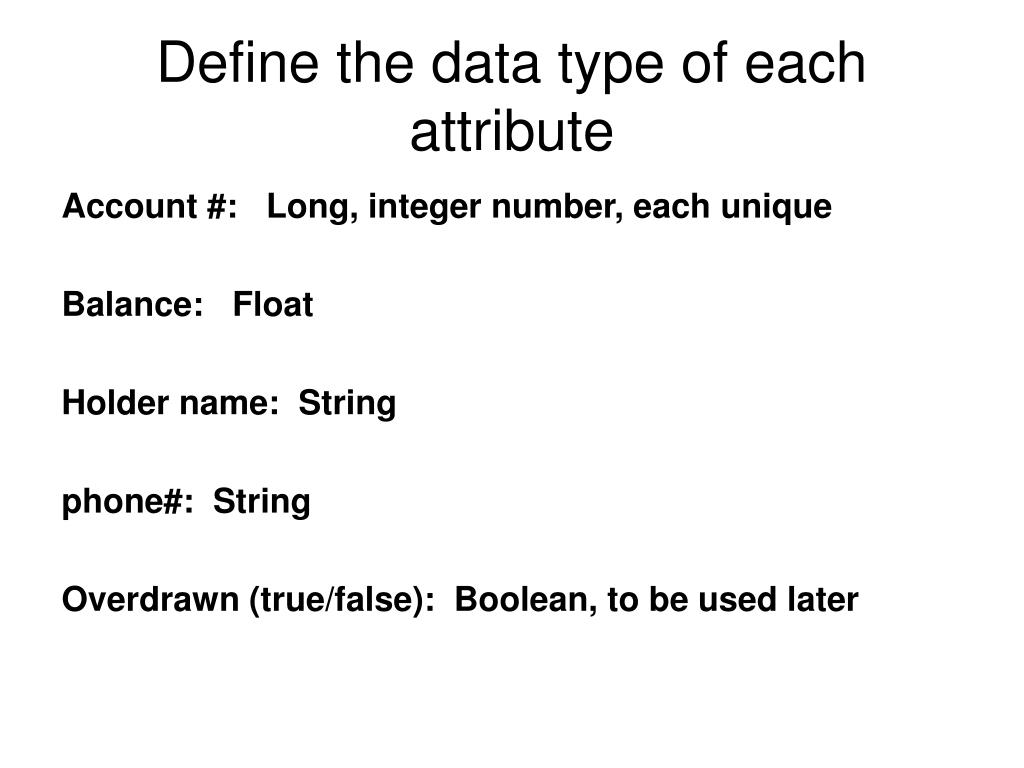 Define the data type of each attribute

Account #: Long, integer number, each unique

Balance: Float

Holder name: String

phone#: String

Overdrawn (true/false): Boolean, to be used later